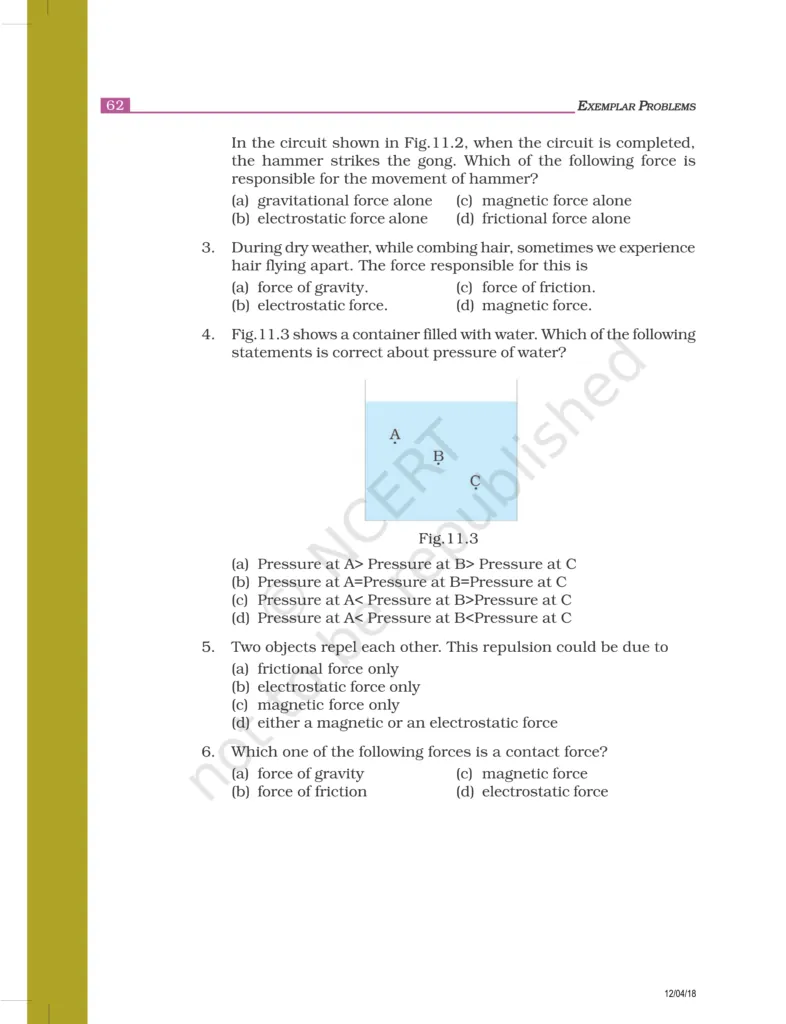 62 EXEMPLAR PROBLEMS

In the circuit shown in Fig.11.2, when the circuit is completed, the hammer strikes the gong. Which of the following force is responsible for the movement of hammer?

(a) gravitational force alone
(b) electrostatic force alone
(c) magnetic force alone
(d) frictional force alone

3. During dry weather, while combing hair, sometimes we experience hair flying apart. The force responsible for this is

(a) force of gravity.
(b) electrostatic force.
(c) force of friction.
(d) magnetic force.

4. Fig.11.3 shows a container filled with water. Which of the following statements is correct about pressure of water?

A
B
C

Fig.11.3

(a) Pressure at A> Pressure at B> Pressure at C
(b) Pressure at A=Pressure at B=Pressure at C
(c) Pressure at A< Pressure at B>Pressure at C
(d) Pressure at A< Pressure at B<Pressure at C

5. Two objects repel each other. This repulsion could be due to

(a) frictional force only
(b) electrostatic force only
(c) magnetic force only
(d) either a magnetic or an electrostatic force

6. Which one of the following forces is a contact force?

(a) force of gravity
(b) force of friction
(c) magnetic force
(d) electrostatic force

© NCERT not to be republished

12/04/18